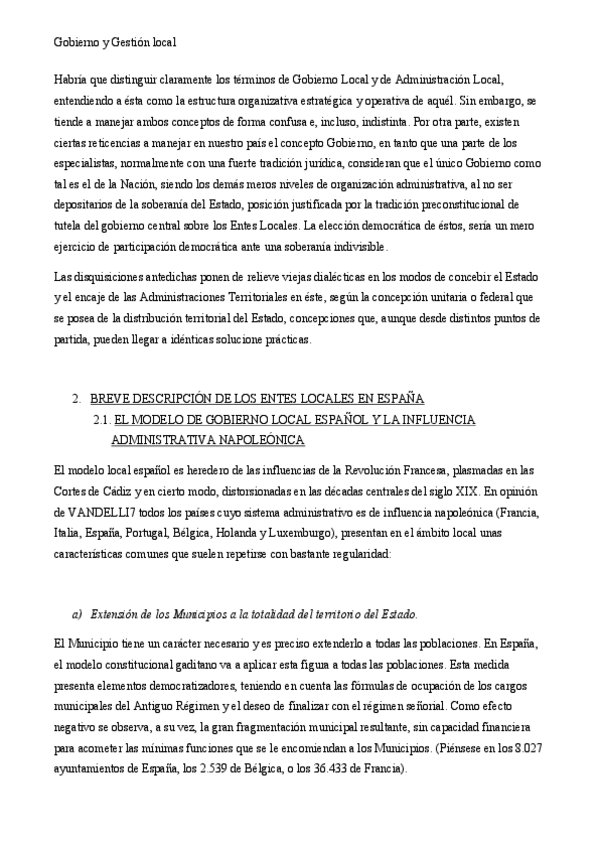 Gobierno y Gestión local

Habría que distinguir claramente los términos de Gobierno Local y de Administración Local, entendiendo a ésta como la estructura organizativa estratégica y operativa de aquél. Sin embargo, se tiende a manejar ambos conceptos de forma confusa e, incluso, indistinta. Por otra parte, existen ciertas reticencias a manejar en nuestro país el concepto Gobierno, en tanto que una parte de los especialistas, normalmente con una fuerte tradición jurídica, consideran que el único Gobierno como tal es el de la Nación, siendo los demás meros niveles de organización administrativa, al no ser depositarios de la soberanía del Estado, posición justificada por la tradición preconstitucional de tutela del gobierno central sobre los Entes Locales. La elección democrática de éstos, sería un mero ejercicio de participación democrática ante una soberanía indivisible.

Las disquisiciones antedichas ponen de relieve viejas dialécticas en los modos de concebir el Estado y el encaje de las Administraciones Territoriales en éste, según la concepción unitaria o federal que se posea de la distribución territorial del Estado, concepciones que, aunque desde distintos puntos de partida, pueden llegar a idénticas solucione prácticas.

2. BREVE DESCRIPCIÓN DE LOS ENTES LOCALES EN ESPAÑA

2.1. EL MODELO DE GOBIERNO LOCAL ESPAÑOL Y LA INFLUENCIA ADMINISTRATIVA NAPOLEÓNICA

El modelo local español es heredero de las influencias de la Revolución Francesa, plasmadas en las Cortes de Cádiz y en cierto modo, distorsionadas en las décadas centrales del siglo XIX. En opinión de VANDELLI7 todos los países cuyo sistema administrativo es de influencia napoleónica (Francia, Italia, España, Portugal, Bélgica, Holanda y Luxemburgo), presentan en el ámbito local unas características comunes que suelen repetirse con bastante regularidad:

a) Extensión de los Municipios a la totalidad del territorio del Estado.

El Municipio tiene un carácter necesario y es preciso extenderlo a todas las poblaciones. En España, el modelo constitucional gaditano va a aplicar esta figura a todas las poblaciones. Esta medida presenta elementos democratizadores, teniendo en cuenta las fórmulas de ocupación de los cargos municipales del Antiguo Régimen y el deseo de finalizar con el régimen señorial. Como efecto negativo se observa, a su vez, la gran fragmentación municipal resultante, sin capacidad financiera para acometer las mínimas funciones que se le encomiendan a los Municipios. (Piénsese en los 8.027 ayuntamientos de España, los 2.539 de Bélgica, o los 36.433 de Francia).